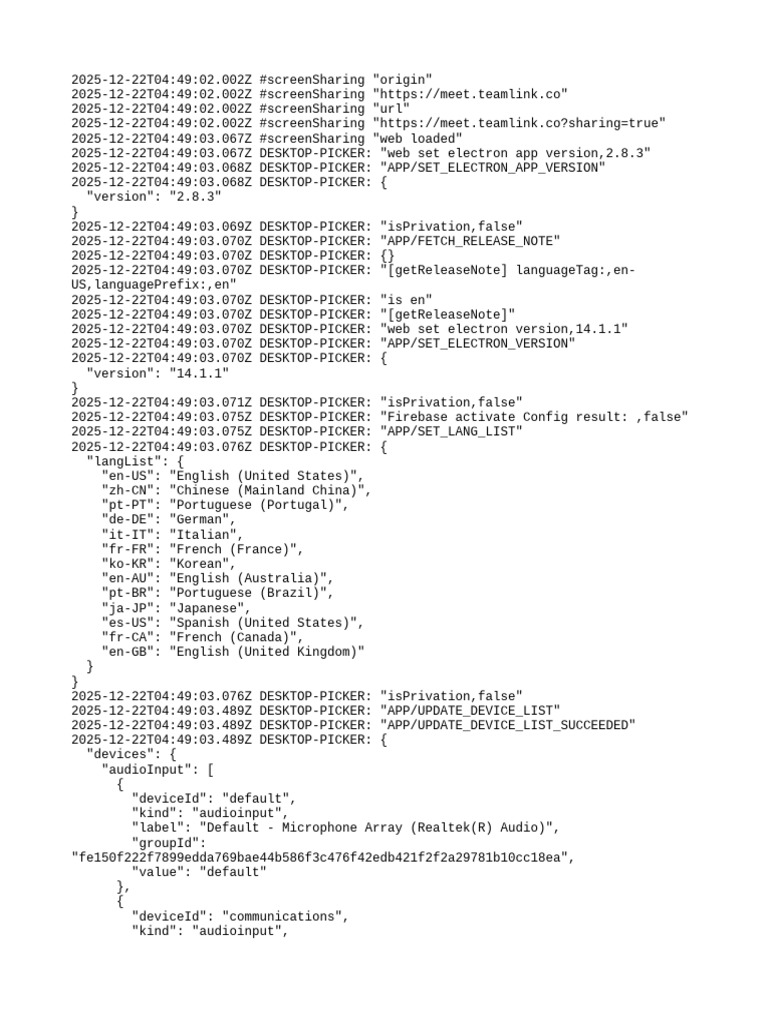 2025-12-22T04:49:02.002Z #screenSharing "origin"
2025-12-22T04:49:02.002Z #screenSharing "https://meet.teamlink.co"
2025-12-22T04:49:02.002Z #screenSharing "url"
2025-12-22T04:49:02.002Z #screenSharing "https://meet.teamlink.co?sharing=true"
2025-12-22T04:49:03.067Z #screenSharing "web loaded"
2025-12-22T04:49:03.067Z DESKTOP-PICKER: "web set electron app version,2.8.3"
2025-12-22T04:49:03.068Z DESKTOP-PICKER: "APP/SET_ELECTRON_APP_VERSION"
2025-12-22T04:49:03.068Z DESKTOP-PICKER: {
"version": "2.8.3"
}
2025-12-22T04:49:03.069Z DESKTOP-PICKER: "isPrivation,false"
2025-12-22T04:49:03.070Z DESKTOP-PICKER: "APP/FETCH_RELEASE_NOTE"
2025-12-22T04:49:03.070Z DESKTOP-PICKER: {}
2025-12-22T04:49:03.070Z DESKTOP-PICKER: "[getReleaseNote] languageTag:,en-US,languagePrefix:,en"
2025-12-22T04:49:03.070Z DESKTOP-PICKER: "is en"
2025-12-22T04:49:03.070Z DESKTOP-PICKER: "[getReleaseNote]"
2025-12-22T04:49:03.070Z DESKTOP-PICKER: "web set electron version,14.1.1"
2025-12-22T04:49:03.070Z DESKTOP-PICKER: "APP/SET_ELECTRON_VERSION"
2025-12-22T04:49:03.070Z DESKTOP-PICKER: {
"version": "14.1.1"
}
2025-12-22T04:49:03.071Z DESKTOP-PICKER: "isPrivation,false"
2025-12-22T04:49:03.075Z DESKTOP-PICKER: "Firebase activate Config result: ,false"
2025-12-22T04:49:03.075Z DESKTOP-PICKER: "APP/SET_LANG_LIST"
2025-12-22T04:49:03.076Z DESKTOP-PICKER: {
"langList": {
"en-US": "English (United States)",
"zh-CN": "Chinese (Mainland China)",
"pt-PT": "Portuguese (Portugal)",
"de-DE": "German",
"it-IT": "Italian",
"fr-FR": "French (France)",
"ko-KR": "Korean",
"en-AU": "English (Australia)",
"pt-BR": "Portuguese (Brazil)",
"ja-JP": "Japanese",
"es-US": "Spanish (United States)",
"fr-CA": "French (Canada)",
"en-GB": "English (United Kingdom)"
}
}
2025-12-22T04:49:03.076Z DESKTOP-PICKER: "isPrivation,false"
2025-12-22T04:49:03.489Z DESKTOP-PICKER: "APP/UPDATE_DEVICE_LIST"
2025-12-22T04:49:03.489Z DESKTOP-PICKER: "APP/UPDATE_DEVICE_LIST_SUCCEEDED"
2025-12-22T04:49:03.489Z DESKTOP-PICKER: {
"devices": {
"audioInput": [
{
"deviceId": "default",
"kind": "audioinput",
"label": "Default - Microphone Array (Realtek(R) Audio)",
"groupId":
"fe150f222f7899edda769bae44b586f3c476f42edb421f2f2a29781b10cc18ea",
"value": "default"
},
{
"deviceId": "communications",
"kind": "audioinput",